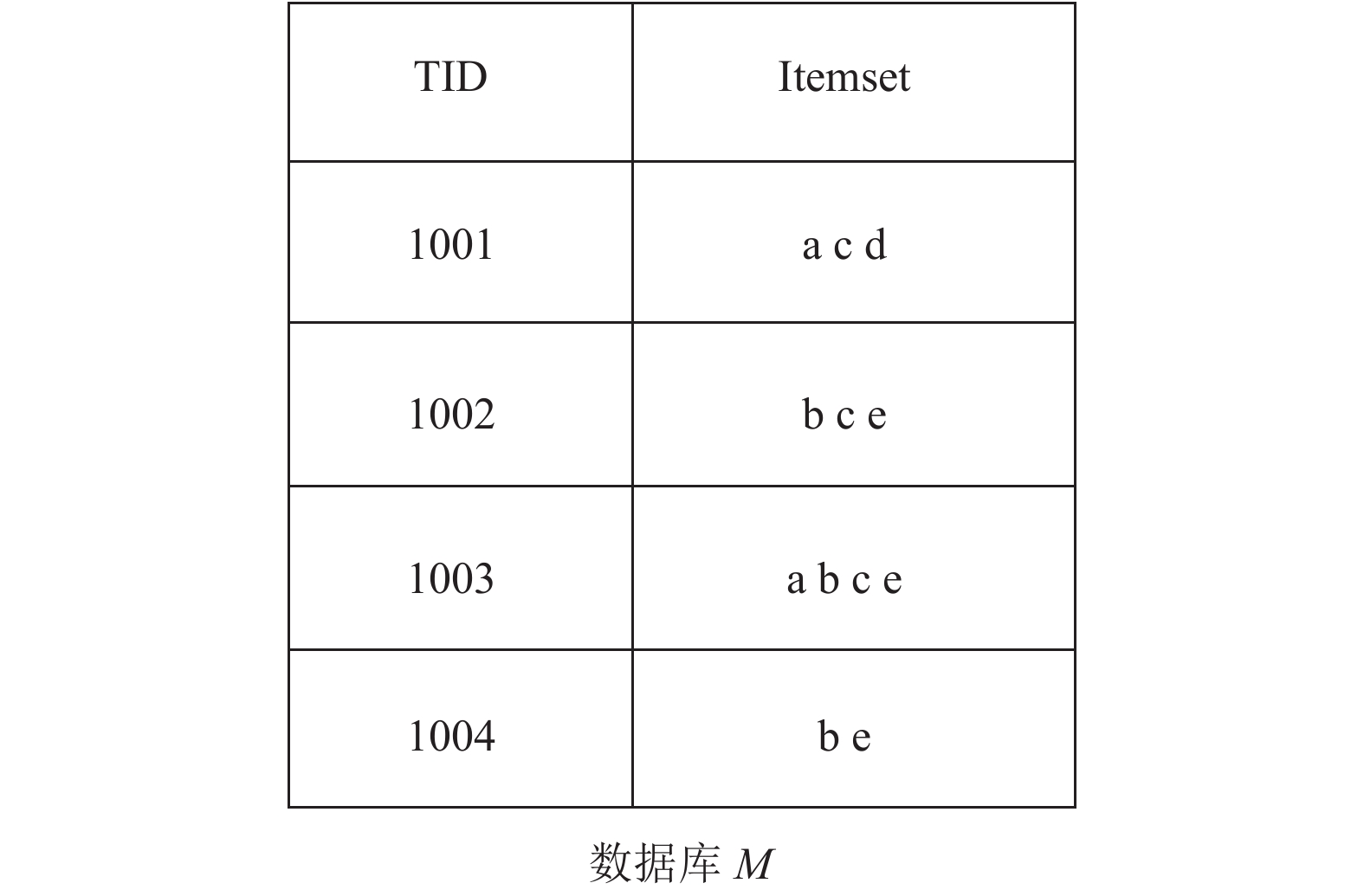 | TID | Itemset |
|---|---|
| 1001 | a c d |
| 1002 | b c e |
| 1003 | a b c e |
| 1004 | b e |

数据库 $M$